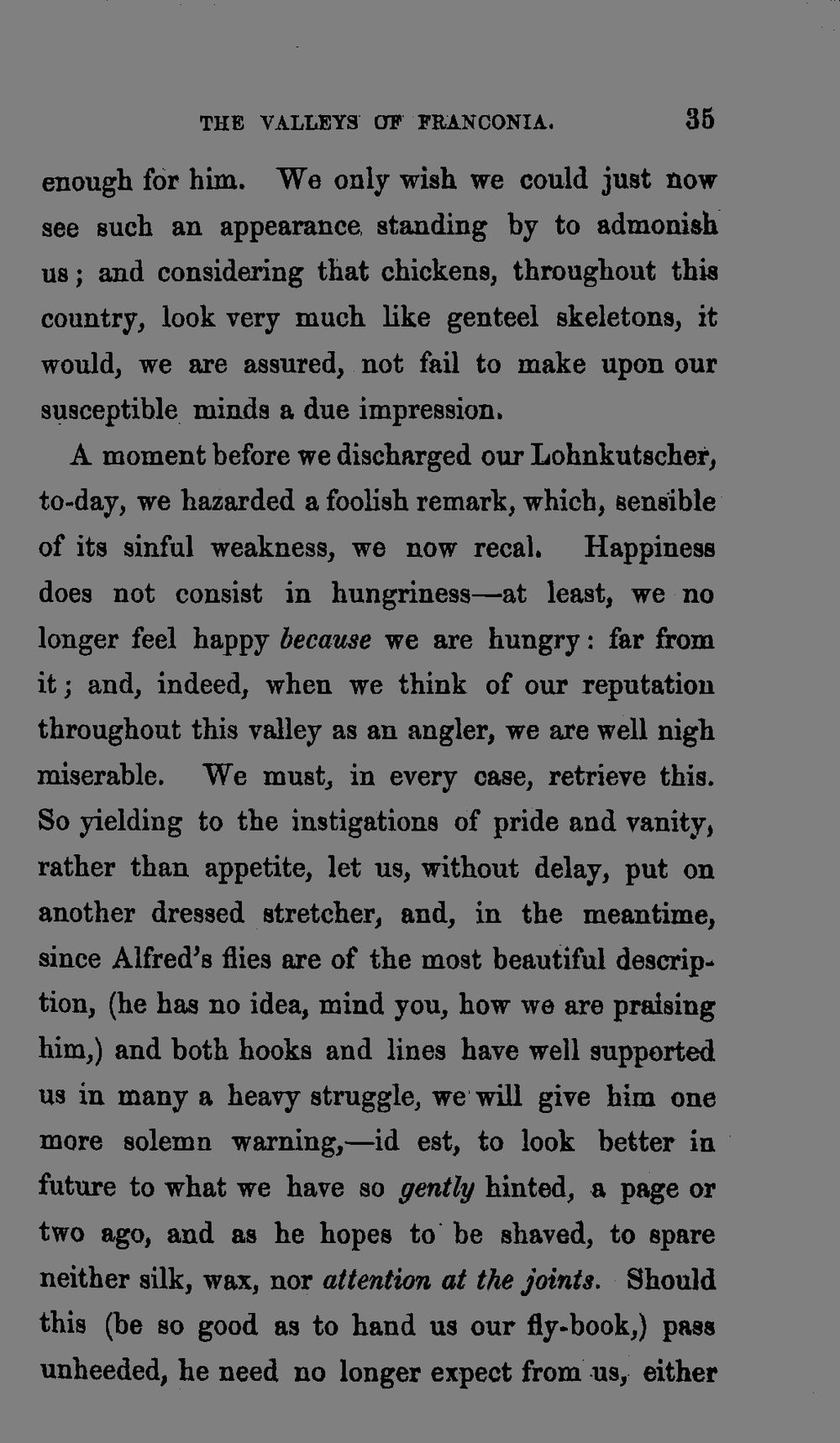 THE VALLEYS OF FRANCONIA. 35

enough for him. We only wish we could just now see such an appearance standing by to admonish us; and considering that chickens, throughout this country, look very much like genteel skeletons, it would, we are assured, not fail to make upon our susceptible minds a due impression.

A moment before we discharged our Lohnkutscher, to-day, we hazarded a foolish remark, which, sensible of its sinful weakness, we now recal. Happiness does not consist in hungriness—at least, we no longer feel happy because we are hungry: far from it; and, indeed, when we think of our reputation throughout this valley as an angler, we are well nigh miserable. We must, in every case, retrieve this. So yielding to the instigations of pride and vanity, rather than appetite, let us, without delay, put on another dressed stretcher, and, in the meantime, since Alfred's flies are of the most beautiful description, (he has no idea, mind you, how we are praising him,) and both hooks and lines have well supported us in many a heavy struggle, we will give him one more solemn warning,—id est, to look better in future to what we have so gently hinted, a page or two ago, and as he hopes to be shaved, to spare neither silk, wax, nor attention at the joints. Should this (be so good as to hand us our fly-book,) pass unheeded, he need no longer expect from us, either